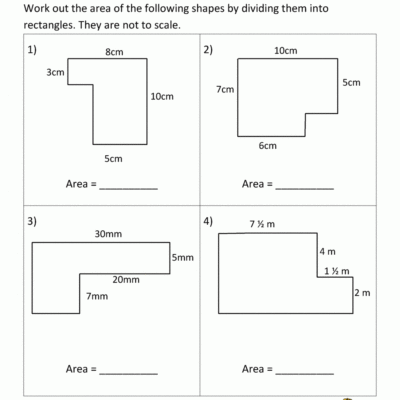 Work out the area of the following shapes by dividing them into rectangles. They are not to scale.

1)

8cm

3cm

10cm

5cm

Area = __________

2)

10cm

7cm

5cm

6cm

Area = __________

3)

30mm

5mm

20mm

7mm

Area = __________

4)

7 ½ m

4 m

1 ½ m

2 m

Area = __________